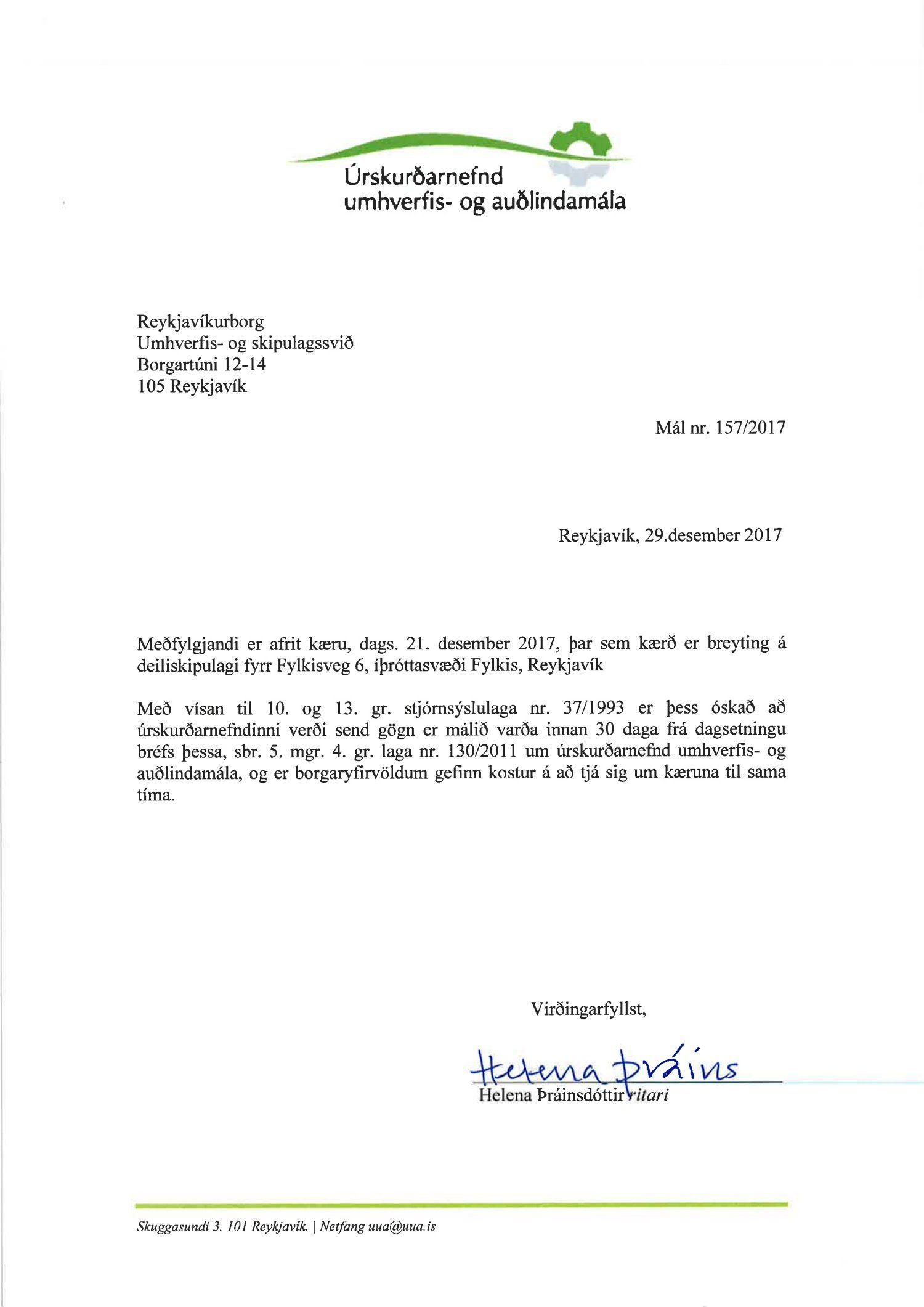 Úrskurðarnefnd umhverfis- og auðlindamála

Reykjavíkurborg
Umhverfis- og skipulagssvið
Borgartúni 12-14
105 Reykjavík

Mál nr. 157/2017

Reykjavík, 29.desember 2017

Meðfylgjandi er afrit kæru, dags. 21. desember 2017, þar sem kærð er breyting á deiliskipulagi fyrr Fylkisveg 6, íþróttasvæði Fylkis, Reykjavík

Með vísan til 10. og 13. gr. stjórnsýslulaga nr. 37/1993 er þess óskað að úrskurðarnefndinni verði send gögn er málið varða innan 30 daga frá dagsetningu bréfs þessa, sbr. 5. mgr. 4. gr. laga nr. 130/2011 um úrskurðarnefnd umhverfis- og auðlindamála, og er borgaryfirvöldum gefinn kostur á að tjá sig um kæruna til sama tíma.

Virðingarfyllst,

Helena Þráins
Helena Þráinsdóttir ritari

Skuggasundi 3. 101 Reykjavík. | Netfang uua@uua.is